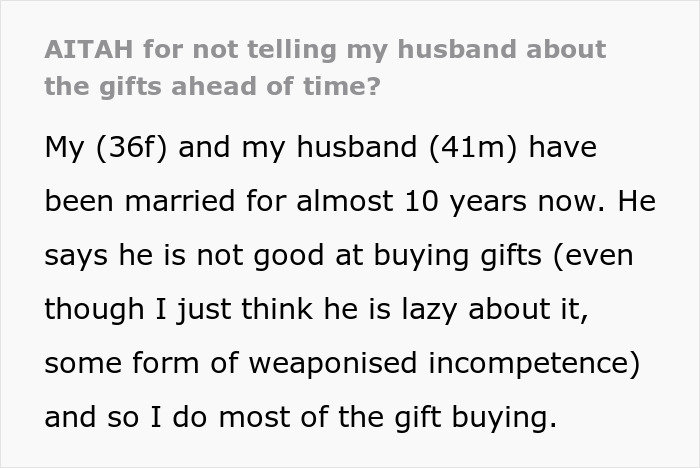 AITAH for not telling my husband about the gifts ahead of time?

My (36f) and my husband (41m) have been married for almost 10 years now. He says he is not good at buying gifts (even though I just think he is lazy about it, some form of weaponised incompetence) and so I do most of the gift buying.